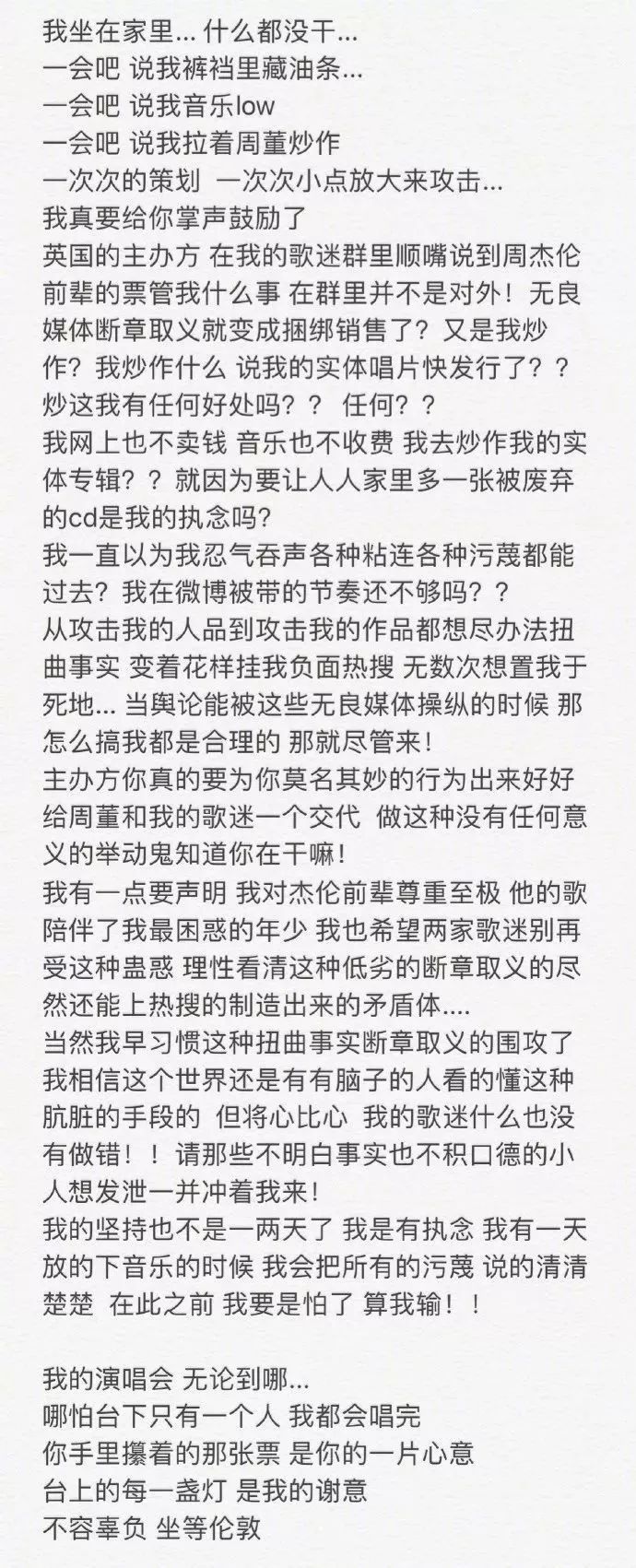 我坐在家里... 什么都没干...
一会吧 说我裤裆里藏油条...
一会吧 说我音乐low
一会吧 说我拉着周董炒作
一次次的策划 一次次小点放大来攻击...
我真要给你掌声鼓励了
英国的主办方 在我的歌迷群里顺嘴说到周杰伦前辈的票管我什么事 在群里并不是对外！无良媒体断章取义就变成捆绑销售了？又是我炒作？我炒作什么 说我的实体唱片快发行了？？炒这我有任何好处吗？？ 任何？？
我网上也不卖钱 音乐也不收费 我去炒作我的实体专辑？？就因为要让人人家里多一张被废弃的cd是我的执念吗？
我一直以为我忍气吞声各种粘连各种污蔑都能过去？我在微博被带的节奏还不够吗？？
从攻击我的人品到攻击我的作品都想尽办法扭曲事实 变着花样挂我负面热搜 无数次想置我于死地... 当舆论能被这些无良媒体操纵的时候 那怎么搞我都是合理的 那就尽管来！
主办方你真的要为你莫名其妙的行为出来好好给周董和我的歌迷一个交代 做这种没有任何意义的举动鬼知道你在干嘛！
我有一点要声明 我对杰伦前辈尊重至极 他的歌陪伴了我最困惑的年少 我也希望两家歌迷别再受这种蛊惑 理性看清这种低劣的断章取义的尽然还能上热搜的制造出来的矛盾体....
当然我早习惯这种扭曲事实断章取义的围攻了 我相信这个世界还是有有脑子的人看的懂这种肮脏的手段的 但将心比心 我的歌迷什么也没有做错！！请那些不明白事实也不积口德的小人想发泄一并冲着我来！
我的坚持也不是一两天了 我是有执念 我有一天放的下音乐的时候 我会把所有的污蔑 说的清清楚楚 在此之前 我要是怕了 算我输！！

我的演唱会 无论到哪...
哪怕台下只有一个人 我都会唱完
你手里攥着的那张票 是你的一片心意
台上的每一盏灯 是我的谢意
不容辜负 坐等伦敦